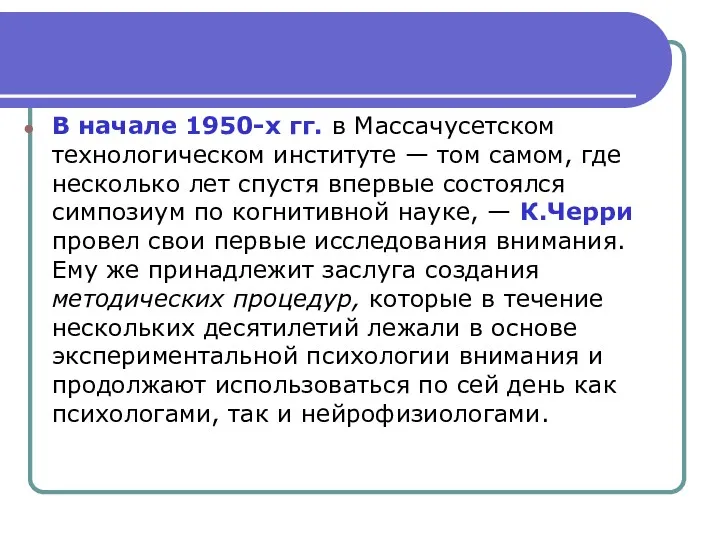 В начале 1950-х гг. в Массачусетском технологическом институте — том самом, где несколько лет спустя впервые состоялся симпозиум по когнитивной науке, — К.Черри провел свои первые исследования внимания. Ему же принадлежит заслуга создания методических процедур, которые в течение нескольких десятилетий лежали в основе экспериментальной психологии внимания и продолжают использоваться по сей день как психологами, так и нейрофизиологами.